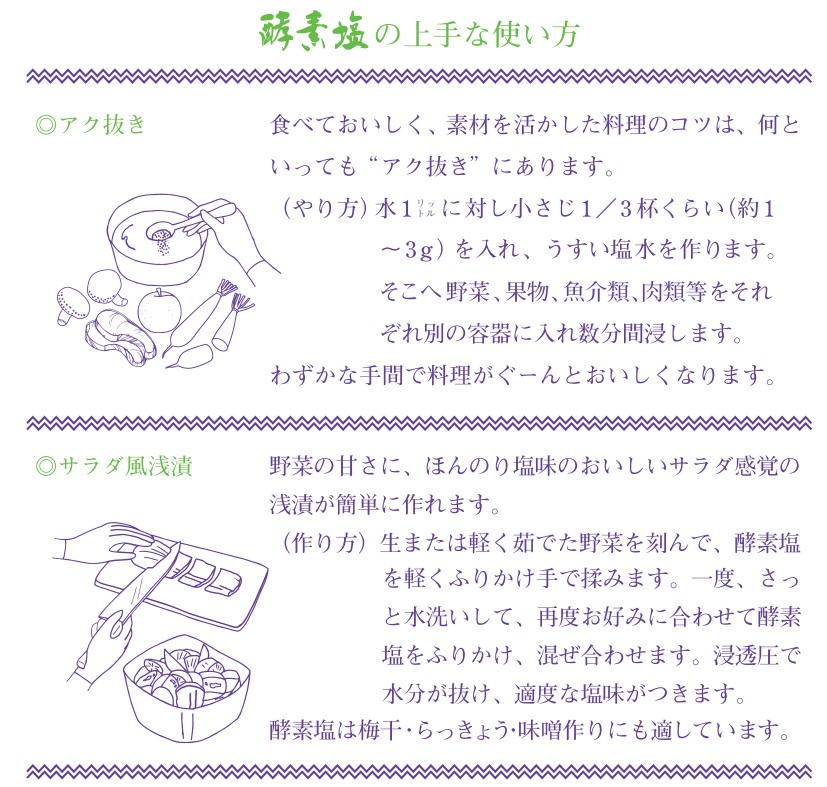 酵素塩の上手な使い方

◎アク抜き

食べておいしく、素材を活かした料理のコツは、何といっても“アク抜き”にあります。

（やり方）水1リットルに対し小さじ1／3杯くらい（約1～3g）を入れ、うすい塩水を作ります。そこへ野菜、果物、魚介類、肉類等をそれぞれ別の容器に入れ数分間浸します。

わずかな手間で料理がぐーんとおいしくなります。

◎サラダ風浅漬

野菜の甘さに、ほんのり塩味のおいしいサラダ感覚の浅漬が簡単に作れます。

（作り方）生または軽く茹でた野菜を刻んで、酵素塩を軽くふりかけ手で揉みます。一度、さっと水洗いして、再度お好みに合わせて酵素塩をふりかけ、混ぜ合わせます。浸透圧で水分が抜け、適度な塩味がつきます。

酵素塩は梅干・らっきょう・味噌作りにも適しています。